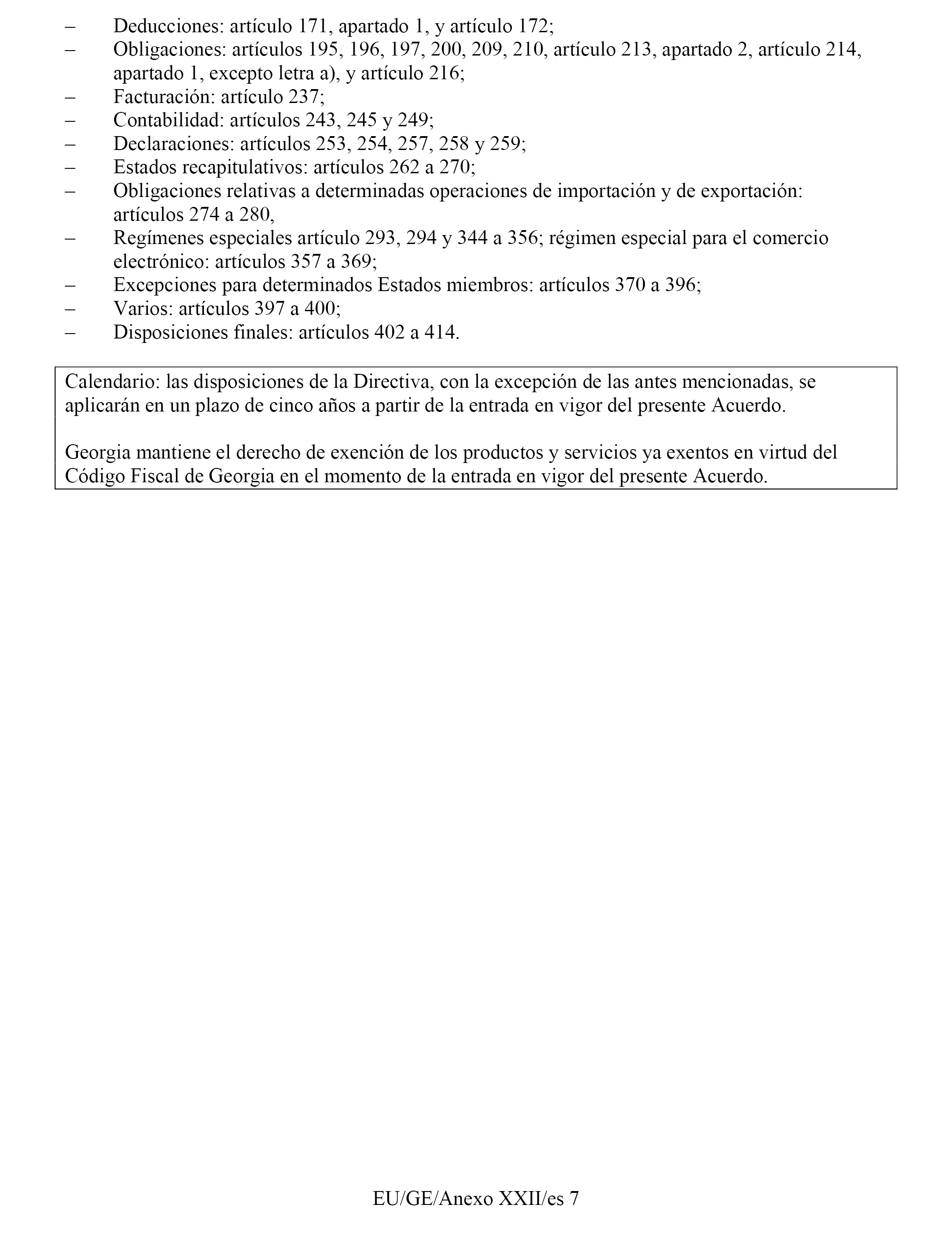 – Deducciones: artículo 171, apartado 1, y artículo 172;
– Obligaciones: artículos 195, 196, 197, 200, 209, 210, artículo 213, apartado 2, artículo 214, apartado 1, excepto letra a), y artículo 216;
– Facturación: artículo 237;
– Contabilidad: artículos 243, 245 y 249;
– Declaraciones: artículos 253, 254, 257, 258 y 259;
– Estados recapitulativos: artículos 262 a 270;
– Obligaciones relativas a determinadas operaciones de importación y de exportación: artículos 274 a 280,
– Regímenes especiales artículo 293, 294 y 344 a 356; régimen especial para el comercio electrónico: artículos 357 a 369;
– Excepciones para determinados Estados miembros: artículos 370 a 396;
– Varios: artículos 397 a 400;
– Disposiciones finales: artículos 402 a 414.

Calendario: las disposiciones de la Directiva, con la excepción de las antes mencionadas, se aplicarán en un plazo de cinco años a partir de la entrada en vigor del presente Acuerdo.

Georgia mantiene el derecho de exención de los productos y servicios ya exentos en virtud del Código Fiscal de Georgia en el momento de la entrada en vigor del presente Acuerdo.

EU/GE/Anexo XXII/es 7